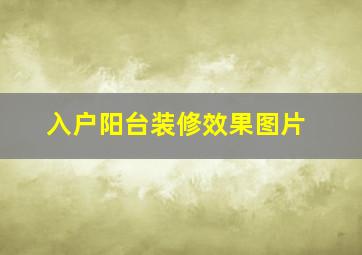 入户阳台装修效果图片